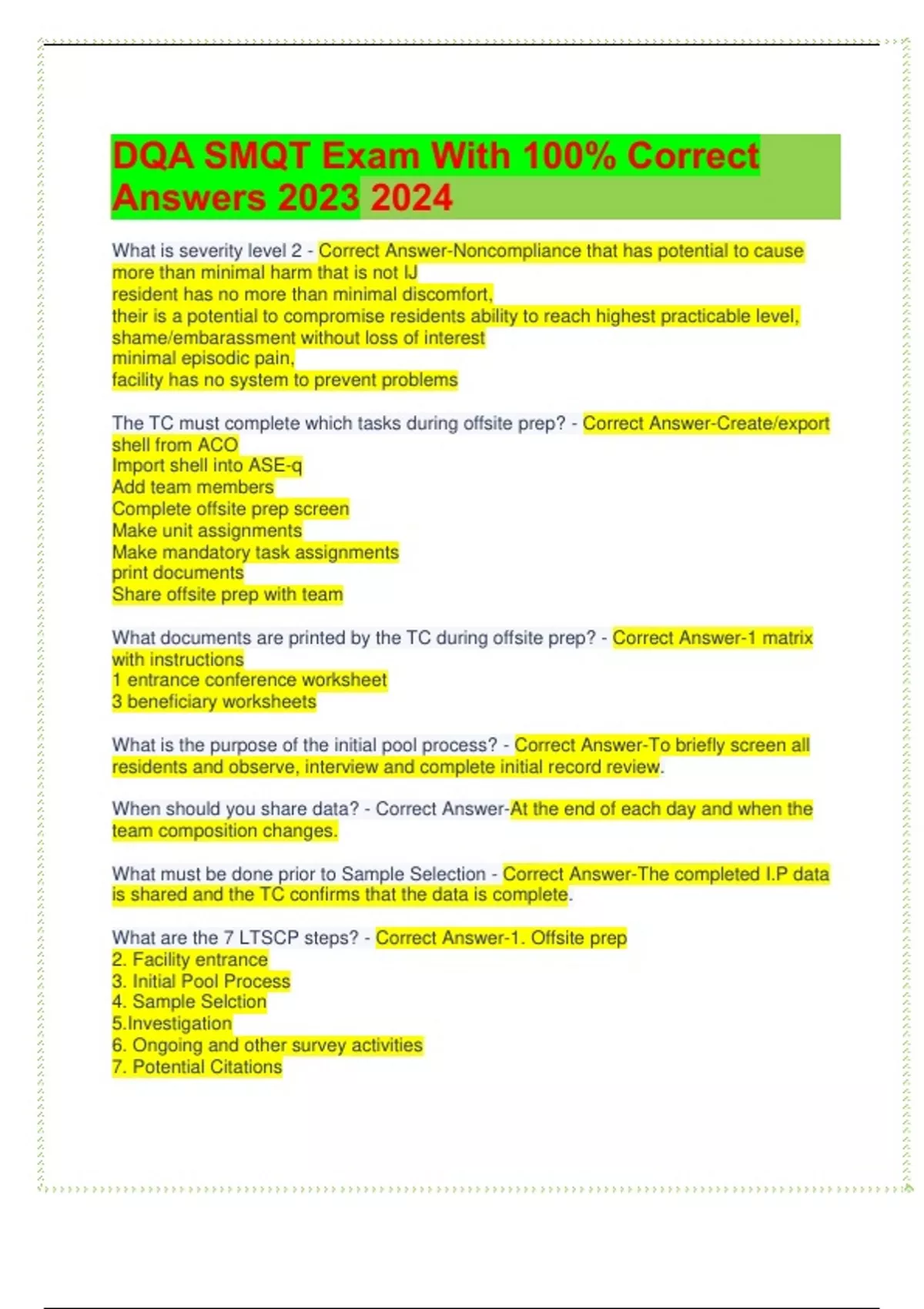 DQA SMQT Exam With 100% Correct Answers 2023 2024

What is severity level 2 - Correct Answer-Noncompliance that has potential to cause more than minimal harm that is not IJ
resident has no more than minimal discomfort,
their is a potential to compromise residents ability to reach highest practicable level,
shame/embarassment without loss of interest
minimal episodic pain,
facility has no system to prevent problems

The TC must complete which tasks during offsite prep? - Correct Answer-Create/export shell from ACO
Import shell into ASE-q
Add team members
Complete offsite prep screen
Make unit assignments
Make mandatory task assignments
print documents
Share offsite prep with team

What documents are printed by the TC during offsite prep? - Correct Answer-1 matrix with instructions
1 entrance conference worksheet
3 beneficiary worksheets

What is the purpose of the initial pool process? - Correct Answer-To briefly screen all residents and observe, interview and complete initial record review.

When should you share data? - Correct Answer-At the end of each day and when the team composition changes.

What must be done prior to Sample Selection - Correct Answer-The completed I.P data is shared and the TC confirms that the data is complete.

What are the 7 LTSCP steps? - Correct Answer-1. Offsite prep
2. Facility entrance
3. Initial Pool Process
4. Sample Selction
5.Investigation
6. Ongoing and other survey activities
7. Potential Citations